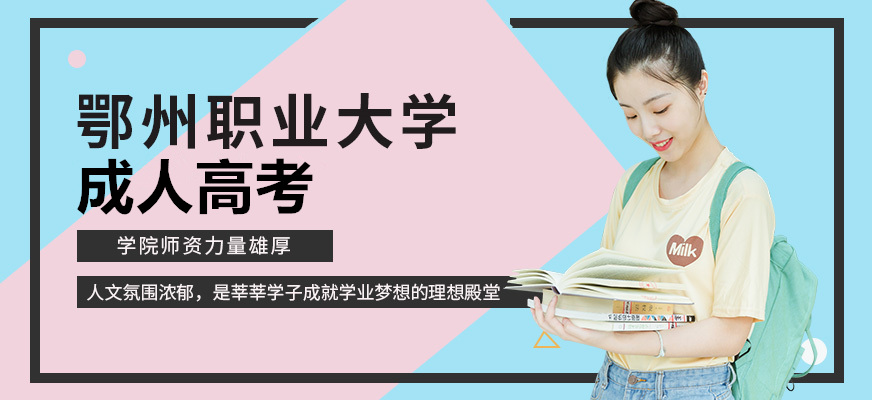 鄂州职业大学
成人高考

学院师资力量雄厚

人文氛围浓郁，是莘莘学子成就学业梦想的理想殿堂

Milk